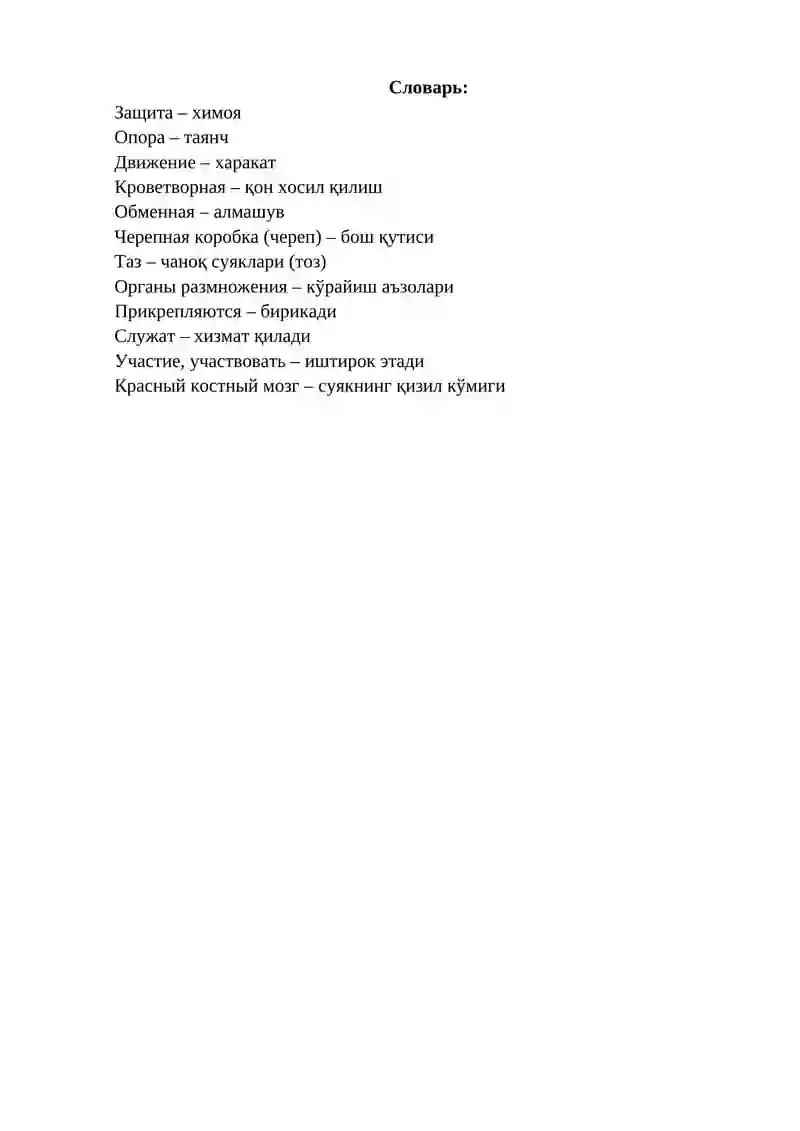 Словарь:

Защита – химоя
Опора – таянч
Движение – харакат
Кроветворная – қон хосил қилиш
Обменная – алмашув
Черепная коробка (череп) – бош қутиси
Таз – чаноқ суяклари (тоз)
Органы размножения – кўрайиш аъзолари
Прикрепляются – бирикади
Служат – хизмат қилади
Участие, участвовать – иштирок этади
Красный костный мозг – суякнинг қизил кўмиги